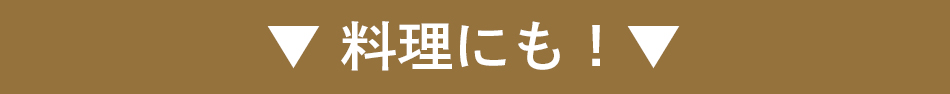 ▼ 料理にも！▼